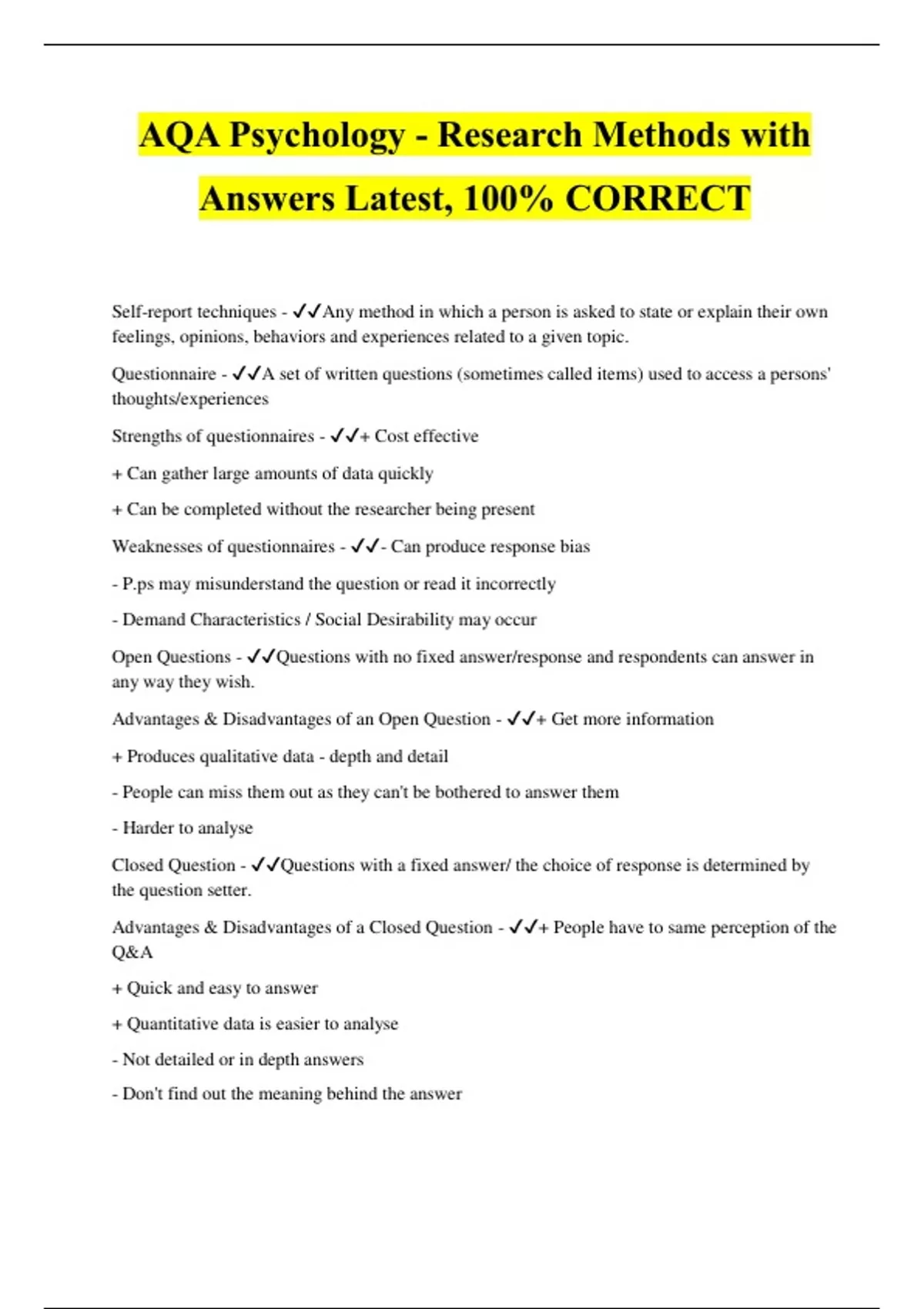 AQA Psychology - Research Methods with Answers Latest, 100% CORRECT

Self-report techniques - ✓✓Any method in which a person is asked to state or explain their own feelings, opinions, behaviors and experiences related to a given topic.

Questionnaire - ✓✓A set of written questions (sometimes called items) used to access a persons' thoughts/experiences

Strengths of questionnaires - ✓✓+ Cost effective

+ Can gather large amounts of data quickly

+ Can be completed without the researcher being present

Weaknesses of questionnaires - ✓✓- Can produce response bias

- P.ps may misunderstand the question or read it incorrectly

- Demand Characteristics / Social Desirability may occur

Open Questions - ✓✓Questions with no fixed answer/response and respondents can answer in any way they wish.

Advantages & Disadvantages of an Open Question - ✓✓+ Get more information

+ Produces qualitative data - depth and detail

- People can miss them out as they can't be bothered to answer them

- Harder to analyse

Closed Question - ✓✓Questions with a fixed answer/ the choice of response is determined by the question setter.

Advantages & Disadvantages of a Closed Question - ✓✓+ People have to same perception of the Q&A

+ Quick and easy to answer

+ Quantitative data is easier to analyse

- Not detailed or in depth answers

- Don't find out the meaning behind the answer